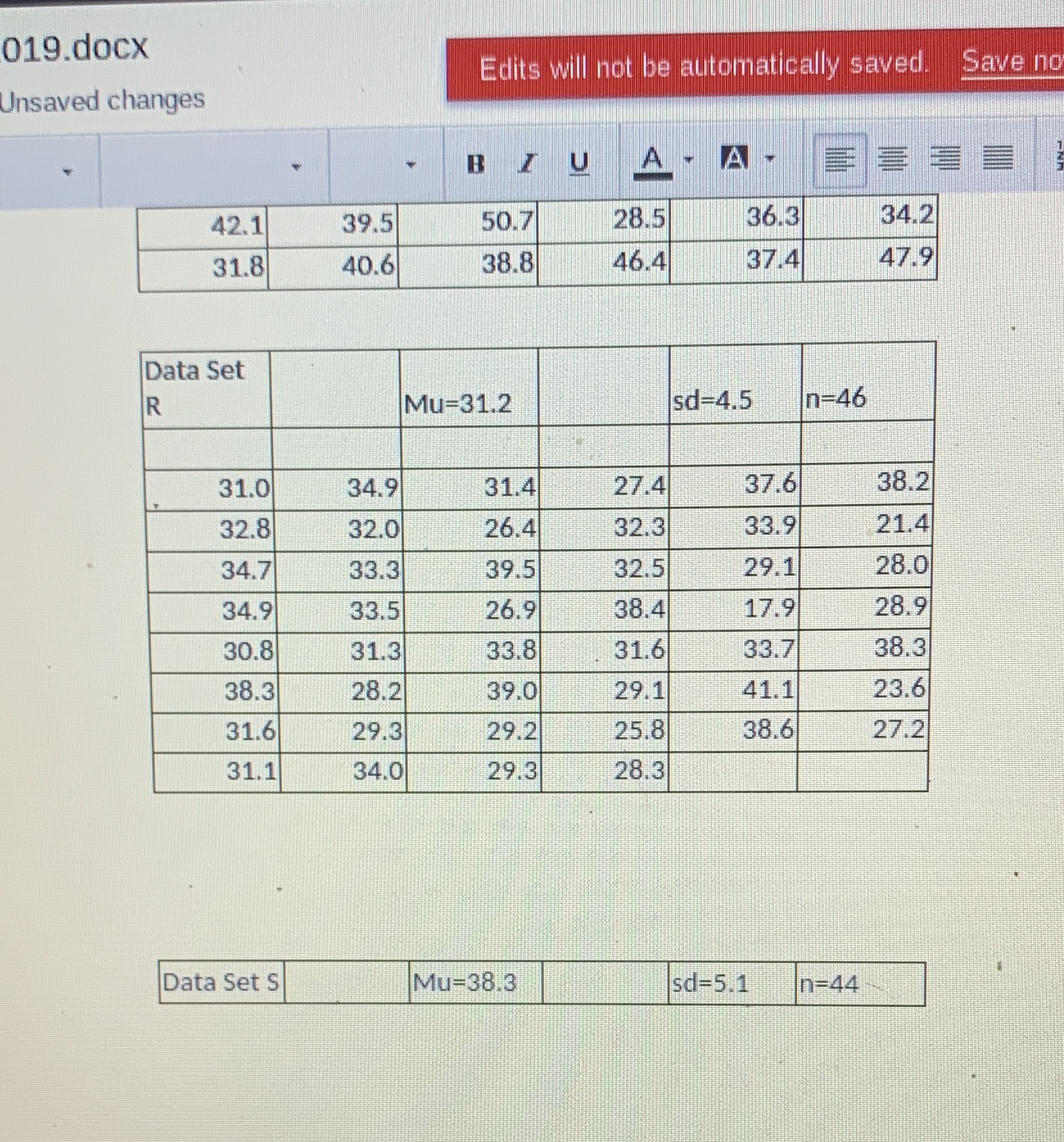 019.docx
Unsaved changes

Edits will not be automatically saved. Save no

B I U A A

| 42.1 | 39.5 | 50.7 | 28.5 | 36.3 | 34.2 |
|---|---|---|---|---|---|
| 31.8 | 40.6 | 38.8 | 46.4 | 37.4 | 47.9 |

| Data Set R | | Mu=31.2 | | sd=4.5 | n=46 |
|---|---|---|---|---|---|
| | | | | | |
| 31.0 | 34.9 | 31.4 | 27.4 | 37.6 | 38.2 |
| 32.8 | 32.0 | 26.4 | 32.3 | 33.9 | 21.4 |
| 34.7 | 33.3 | 39.5 | 32.5 | 29.1 | 28.0 |
| 34.9 | 33.5 | 26.9 | 38.4 | 17.9 | 28.9 |
| 30.8 | 31.3 | 33.8 | 31.6 | 33.7 | 38.3 |
| 38.3 | 28.2 | 39.0 | 29.1 | 41.1 | 23.6 |
| 31.6 | 29.3 | 29.2 | 25.8 | 38.6 | 27.2 |
| 31.1 | 34.0 | 29.3 | 28.3 | | |

| Data Set S | | Mu=38.3 | | sd=5.1 | n=44 |
|---|---|---|---|---|---|